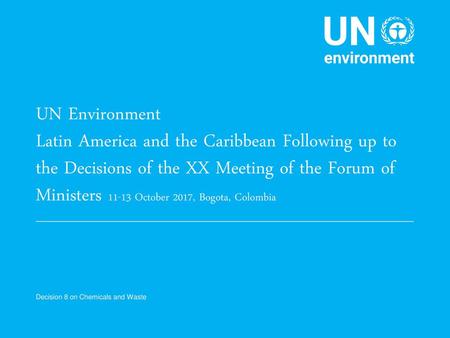 UN environment

UN Environment
Latin America and the Caribbean Following up to the Decisions of the XX Meeting of the Forum of Ministers 11-13 October 2017, Bogota, Colombia

Decision 8 on Chemicals and Waste